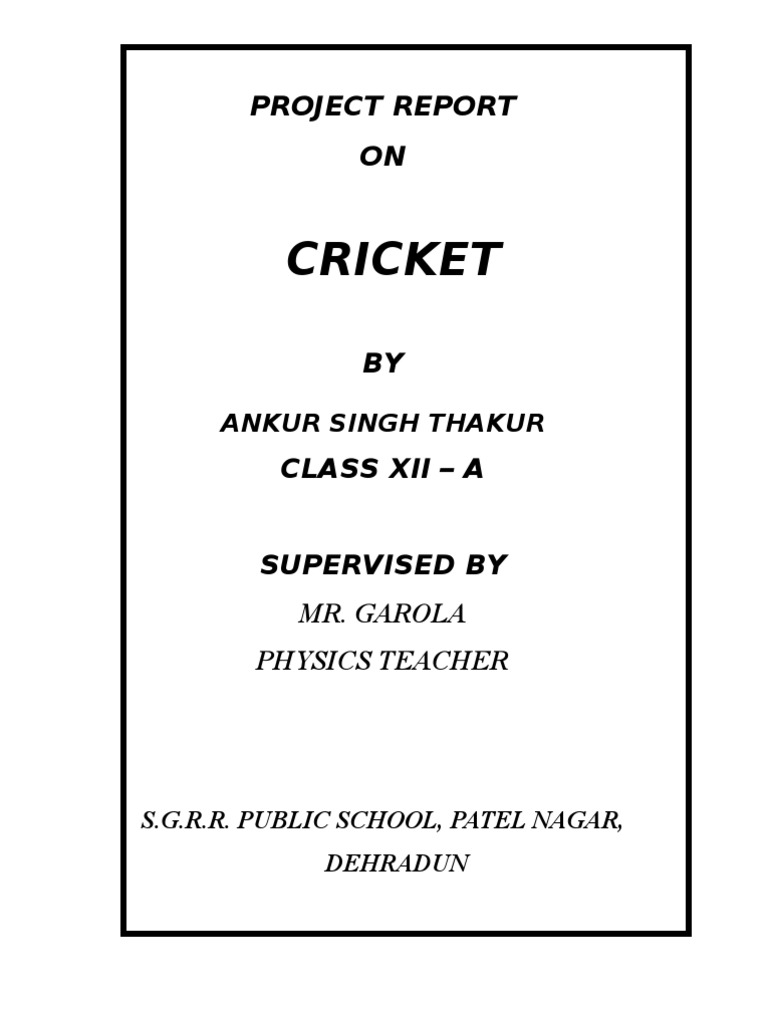 PROJECT REPORT
ON

CRICKET

BY

ANKUR SINGH THAKUR
CLASS XII – A

SUPERVISED BY
MR. GAROLA
PHYSICS TEACHER

S.G.R.R. PUBLIC SCHOOL, PATEL NAGAR,
DEHRADUN